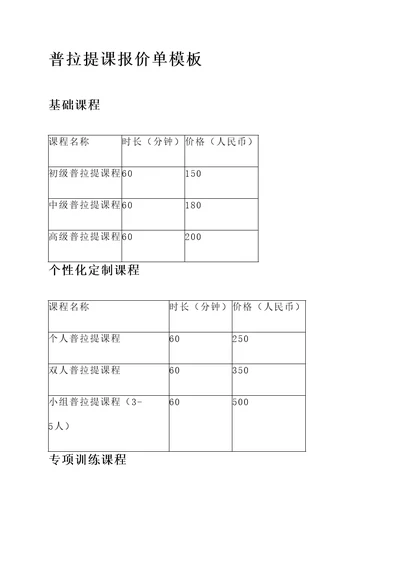 普拉提课报价单模板

基础课程

| 课程名称 | 时长（分钟） | 价格（人民币） |
|---|---|---|
| 初级普拉提课程 | 60 | 150 |
| 中级普拉提课程 | 60 | 180 |
| 高级普拉提课程 | 60 | 200 |

个性化定制课程

| 课程名称 | 时长（分钟） | 价格（人民币） |
|---|---|---|
| 个人普拉提课程 | 60 | 250 |
| 双人普拉提课程 | 60 | 350 |
| 小组普拉提课程（3-5人） | 60 | 500 |

专项训练课程